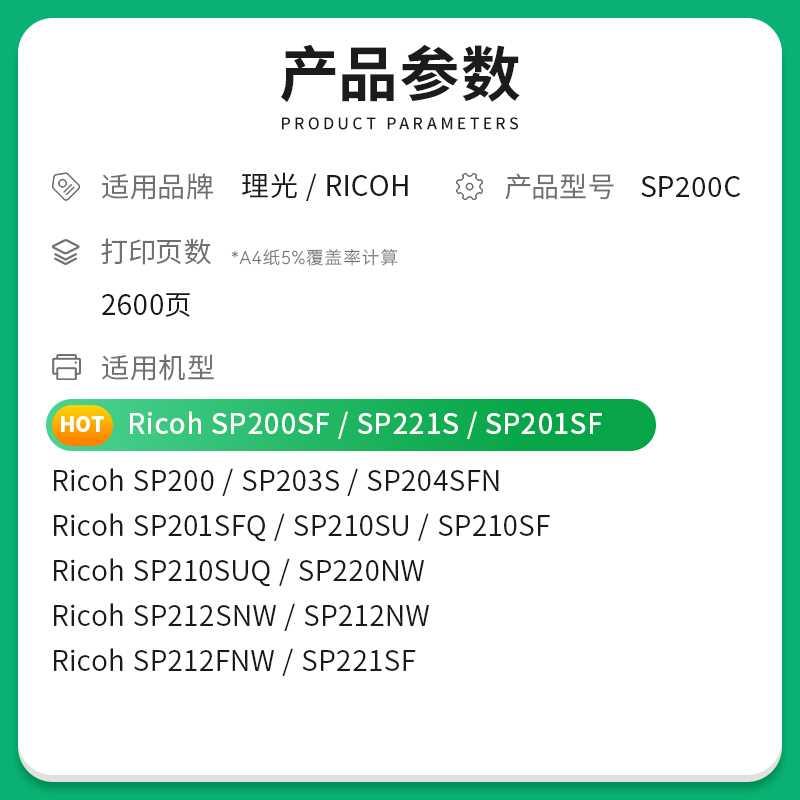 产品参数
PRODUCT PARAMETERS

适用品牌 理光 / RICOH

产品型号 SP200C

打印页数 *A4纸5%覆盖率计算

2600页

适用机型

HOT Ricoh SP200SF / SP221S / SP201SF

Ricoh SP200 / SP203S / SP204SFN
Ricoh SP201SFQ / SP210SU / SP210SF
Ricoh SP210SUQ / SP220NW
Ricoh SP212SNW / SP212NW
Ricoh SP212FNW / SP221SF